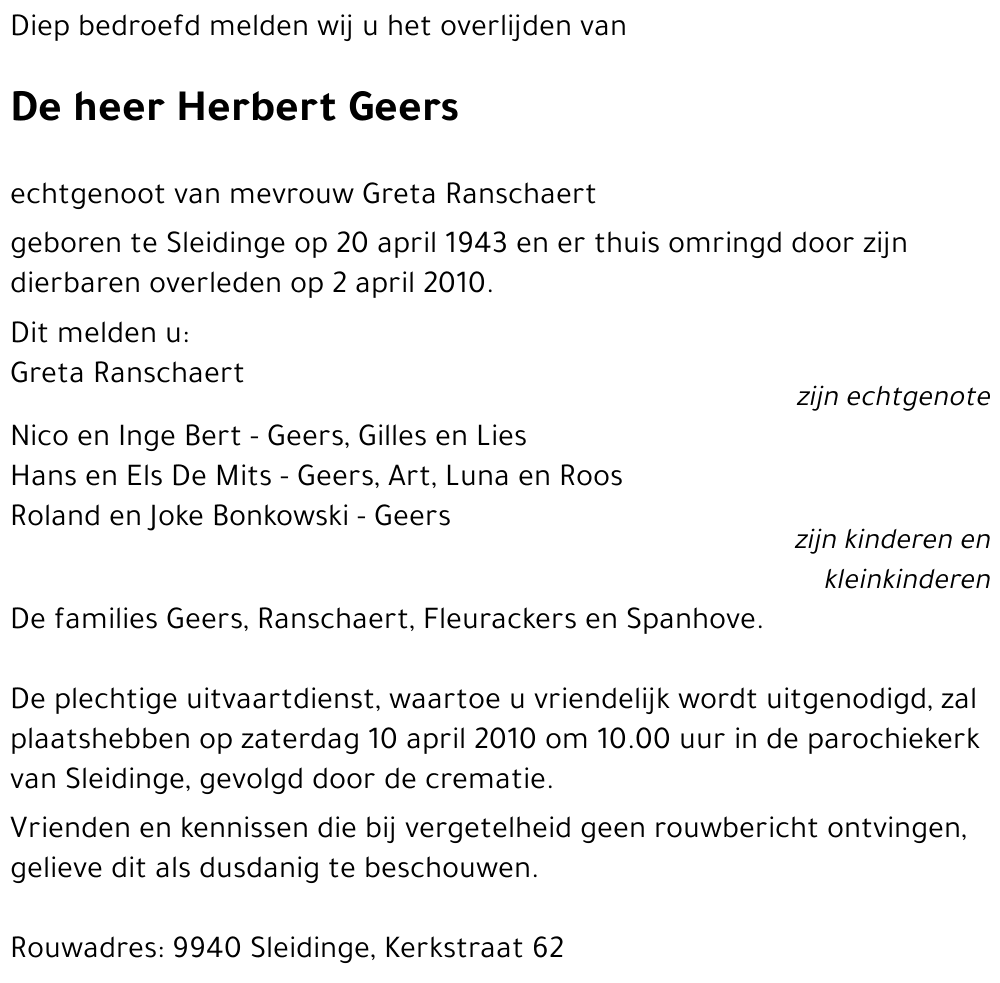 Diep bedroefd melden wij u het overlijden van

De heer Herbert Geers

echtgenoot van mevrouw Greta Ranschaert

geboren te Sleidinge op 20 april 1943 en er thuis omringd door zijn dierbaren overleden op 2 april 2010.

Dit melden u:
Greta Ranschaert
zijn echtgenote

Nico en Inge Bert - Geers, Gilles en Lies
Hans en Els De Mits - Geers, Art, Luna en Roos
Roland en Joke Bonkowski - Geers
zijn kinderen en kleinkinderen

De families Geers, Ranschaert, Fleurackers en Spanhove.

De plechtige uitvaartdienst, waartoe u vriendelijk wordt uitgenodigd, zal plaatshebben op zaterdag 10 april 2010 om 10.00 uur in de parochiekerk van Sleidinge, gevolgd door de crematie.

Vrienden en kennissen die bij vergetelheid geen rouwbericht ontvingen, gelieve dit als dusdanig te beschouwen.

Rouwadres: 9940 Sleidinge, Kerkstraat 62